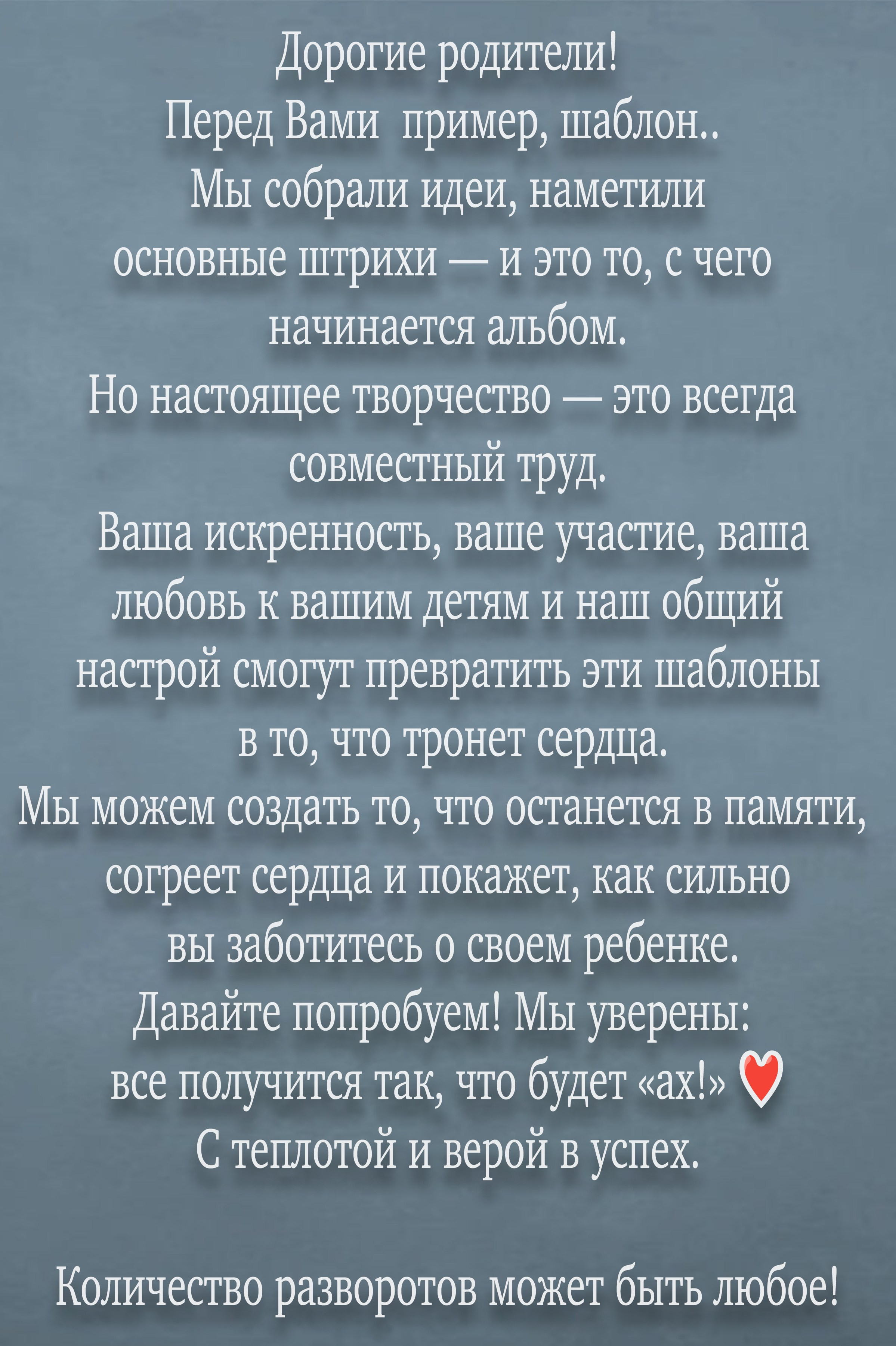 Дорогие родители!
Перед Вами  пример, шаблон..
Мы собрали идеи, наметили основные штрихи — и это то, с чего начинается альбом.
Но настоящее творчество — это всегда совместный труд.
Ваша искренность, ваше участие, ваша любовь к вашим детям и наш общий настрой смогут превратить эти шаблоны в то, что тронет сердца.
Мы можем создать то, что останется в памяти, согреет сердца и покажет, как сильно вы заботитесь о своем ребенке.
Давайте попробуем! Мы уверены: все получится так, что будет «ах!» ♥
С теплотой и верой в успех.

Количество разворотов может быть любое!